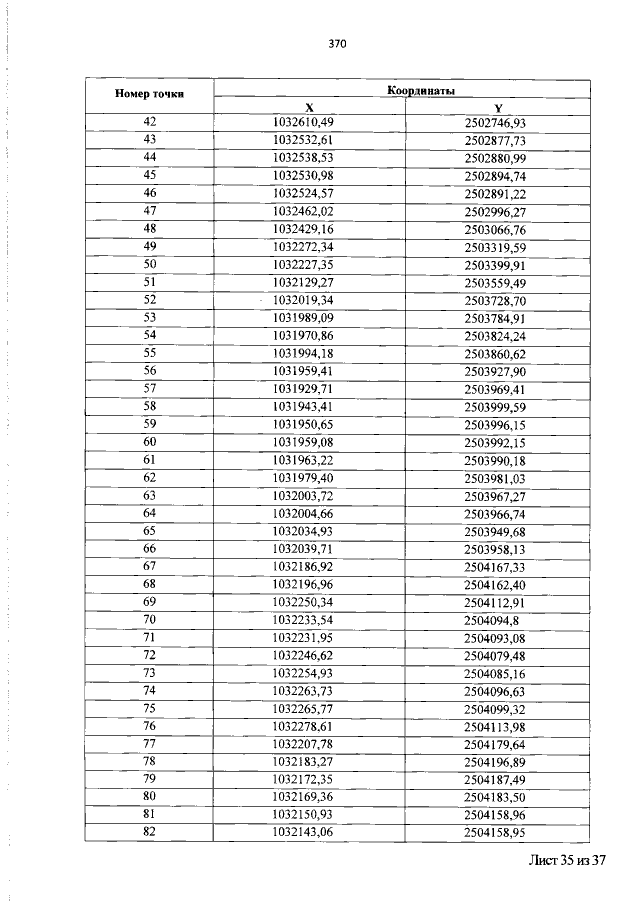 370

| Номер точки | Координаты | |
|---|---|---|
| | X | Y |
| 42 | 1032610,49 | 2502746,93 |
| 43 | 1032532,61 | 2502877,73 |
| 44 | 1032538,53 | 2502880,99 |
| 45 | 1032530,98 | 2502894,74 |
| 46 | 1032524,57 | 2502891,22 |
| 47 | 1032462,02 | 2502996,27 |
| 48 | 1032429,16 | 2503066,76 |
| 49 | 1032272,34 | 2503319,59 |
| 50 | 1032227,35 | 2503399,91 |
| 51 | 1032129,27 | 2503559,49 |
| 52 | 1032019,34 | 2503728,70 |
| 53 | 1031989,09 | 2503784,91 |
| 54 | 1031970,86 | 2503824,24 |
| 55 | 1031994,18 | 2503860,62 |
| 56 | 1031959,41 | 2503927,90 |
| 57 | 1031929,71 | 2503969,41 |
| 58 | 1031943,41 | 2503999,59 |
| 59 | 1031950,65 | 2503996,15 |
| 60 | 1031959,08 | 2503992,15 |
| 61 | 1031963,22 | 2503990,18 |
| 62 | 1031979,40 | 2503981,03 |
| 63 | 1032003,72 | 2503967,27 |
| 64 | 1032004,66 | 2503966,74 |
| 65 | 1032034,93 | 2503949,68 |
| 66 | 1032039,71 | 2503958,13 |
| 67 | 1032186,92 | 2504167,33 |
| 68 | 1032196,96 | 2504162,40 |
| 69 | 1032250,34 | 2504112,91 |
| 70 | 1032233,54 | 2504094,8 |
| 71 | 1032231,95 | 2504093,08 |
| 72 | 1032246,62 | 2504079,48 |
| 73 | 1032254,93 | 2504085,16 |
| 74 | 1032263,73 | 2504096,63 |
| 75 | 1032265,77 | 2504099,32 |
| 76 | 1032278,61 | 2504113,98 |
| 77 | 1032207,78 | 2504179,64 |
| 78 | 1032183,27 | 2504196,89 |
| 79 | 1032172,35 | 2504187,49 |
| 80 | 1032169,36 | 2504183,50 |
| 81 | 1032150,93 | 2504158,96 |
| 82 | 1032143,06 | 2504158,95 |

Лист 35 из 37